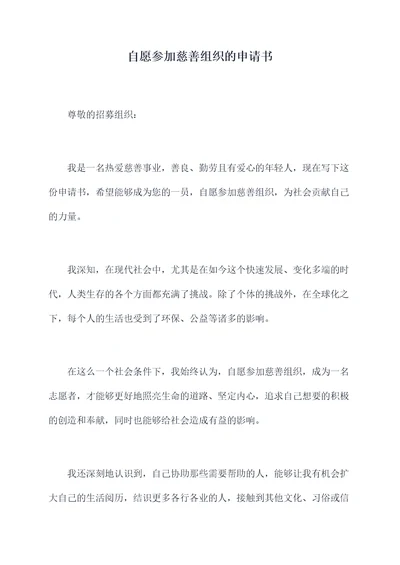 自愿参加慈善组织的申请书

尊敬的招募组织：

我是一名热爱慈善事业，善良、勤劳且有爱心的年轻人，现在写下这份申请书，希望能够成为您的一员，自愿参加慈善组织，为社会贡献自己的力量。

我深知，在现代社会中，尤其是在如今这个快速发展、变化多端的时代，人类生存的各个方面都充满了挑战。除了个体的挑战外，在全球化之下，每个人的生活也受到了环保、公益等诸多的影响。

在这么一个社会条件下，我始终认为，自愿参加慈善组织，成为一名志愿者，才能够更好地照亮生命的道路、坚定内心，追求自己想要的积极的创造和奉献，同时也能够给社会造成有益的影响。

我还深刻地认识到，自己协助那些需要帮助的人，能够让我有机会扩大自己的生活阅历，结识更多各行各业的人，接触到其他文化、习俗或信